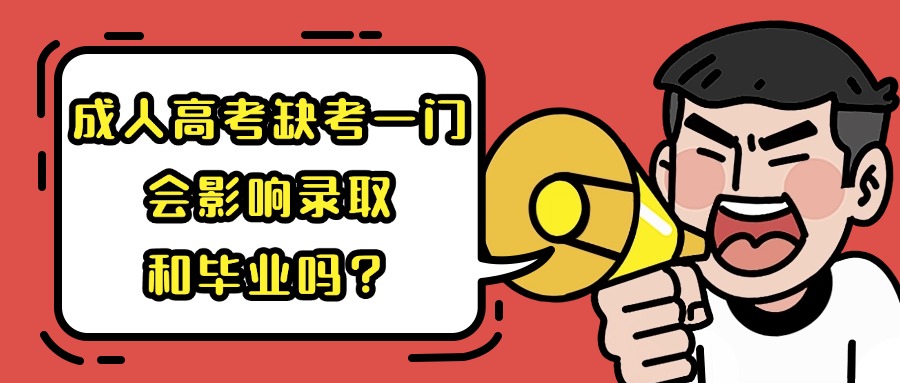 成人高考缺考一门
会影响录取
和毕业吗？